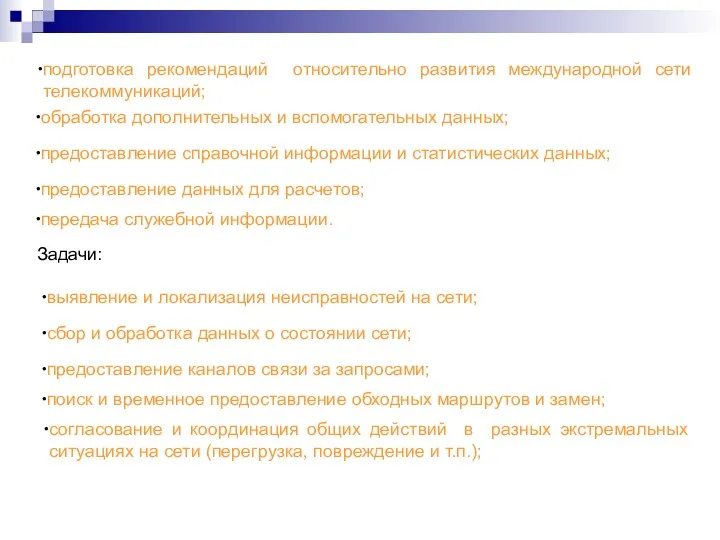 •подготовка рекомендаций относительно развития международной сети телекоммуникаций;

•обработка дополнительных и вспомогательных данных;

•предоставление справочной информации и статистических данных;

•предоставление данных для расчетов;

•передача служебной информации.

Задачи:

•выявление и локализация неисправностей на сети;

•сбор и обработка данных о состоянии сети;

•предоставление каналов связи за запросами;

•поиск и временное предоставление обходных маршрутов и замен;

•согласование и координация общих действий в разных экстремальных ситуациях на сети (перегрузка, повреждение и т.п.);